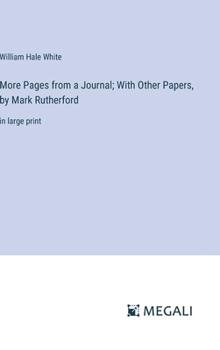 William Hale White

More Pages from a Journal; With Other Papers, by Mark Rutherford

in large print

MEGALI